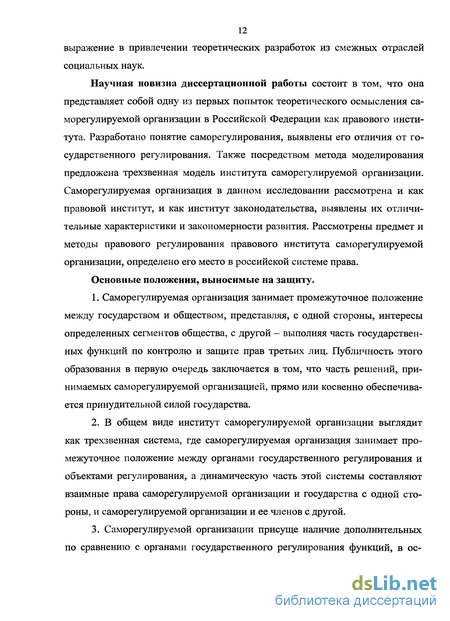 12

выражение в привлечении теоретических разработок из смежных отраслей социальных наук.

Научная новизна диссертационной работы состоит в том, что она представляет собой одну из первых попыток теоретического осмысления саморегулируемой организации в Российской Федерации как правового института. Разработано понятие саморегулирования, выявлены его отличия от государственного регулирования. Также посредством метода моделирования предложена трехзвенная модель института саморегулируемой организации. Саморегулируемая организация в данном исследовании рассмотрена и как правовой институт, и как институт законодательства, выявлены их отличительные характеристики и закономерности развития. Рассмотрены предмет и методы правового регулирования правового института саморегулируемой организации, определено его место в российской системе права.

Основные положения, выносимые на защиту.

1. Саморегулируемая организация занимает промежуточное положение между государством и обществом, представляя, с одной стороны, интересы определенных сегментов общества, с другой – выполняя часть государственных функций по контролю и защите прав третьих лиц. Публичность этого образования в первую очередь заключается в том, что часть решений, принимаемых саморегулируемой организацией, прямо или косвенно обеспечивается принудительной силой государства.

2. В общем виде институт саморегулируемой организации выглядит как трехзвенная система, где саморегулируемая организация занимает промежуточное положение между органами государственного регулирования и объектами регулирования, а динамическую часть этой системы составляют взаимные права саморегулируемой организации и государства с одной стороны, и саморегулируемой организации и ее членов с другой.

3. Саморегулируемой организации присуще наличие дополнительных по сравнению с органами государственного регулирования функций, в ос-

dsLib.net
библиотека диссертаций